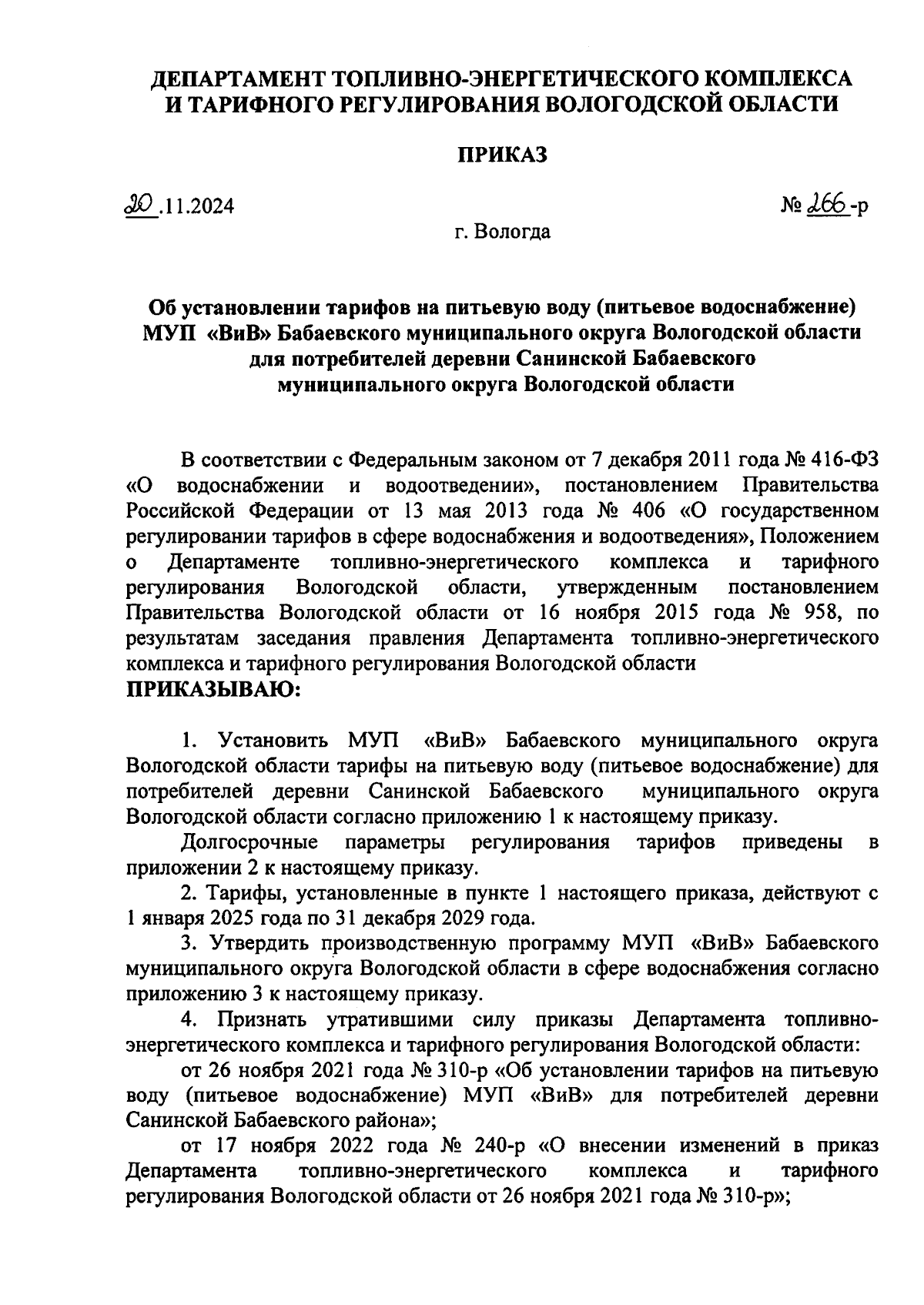 ДЕПАРТАМЕНТ ТОПЛИВНО-ЭНЕРГЕТИЧЕСКОГО КОМПЛЕКСА И ТАРИФНОГО РЕГУЛИРОВАНИЯ ВОЛОГОДСКОЙ ОБЛАСТИ

ПРИКАЗ

20.11.2024

№ 266-р

г. Вологда

Об установлении тарифов на питьевую воду (питьевое водоснабжение) МУП «ВиВ» Бабаевского муниципального округа Вологодской области для потребителей деревни Санинской Бабаевского муниципального округа Вологодской области

В соответствии с Федеральным законом от 7 декабря 2011 года № 416-ФЗ «О водоснабжении и водоотведении», постановлением Правительства Российской Федерации от 13 мая 2013 года № 406 «О государственном регулировании тарифов в сфере водоснабжения и водоотведения», Положением о Департаменте топливно-энергетического комплекса и тарифного регулирования Вологодской области, утвержденным постановлением Правительства Вологодской области от 16 ноября 2015 года № 958, по результатам заседания правления Департамента топливно-энергетического комплекса и тарифного регулирования Вологодской области
ПРИКАЗЫВАЮ:

1. Установить МУП «ВиВ» Бабаевского муниципального округа Вологодской области тарифы на питьевую воду (питьевое водоснабжение) для потребителей деревни Санинской Бабаевского муниципального округа Вологодской области согласно приложению 1 к настоящему приказу.

Долгосрочные параметры регулирования тарифов приведены в приложении 2 к настоящему приказу.

2. Тарифы, установленные в пункте 1 настоящего приказа, действуют с 1 января 2025 года по 31 декабря 2029 года.

3. Утвердить производственную программу МУП «ВиВ» Бабаевского муниципального округа Вологодской области в сфере водоснабжения согласно приложению 3 к настоящему приказу.

4. Признать утратившими силу приказы Департамента топливно-энергетического комплекса и тарифного регулирования Вологодской области:

от 26 ноября 2021 года № 310-р «Об установлении тарифов на питьевую воду (питьевое водоснабжение) МУП «ВиВ» для потребителей деревни Санинской Бабаевского района»;

от 17 ноября 2022 года № 240-р «О внесении изменений в приказ Департамента топливно-энергетического комплекса и тарифного регулирования Вологодской области от 26 ноября 2021 года № 310-р»;